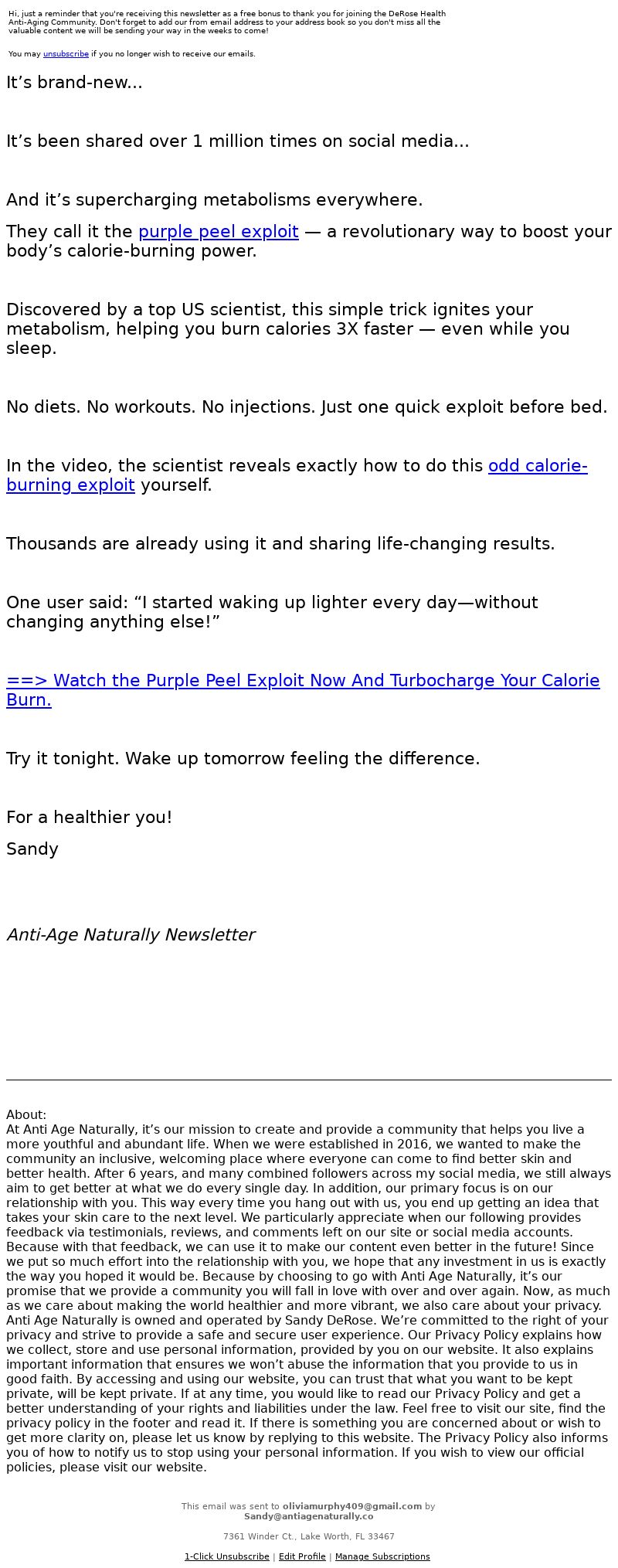 Hi, just a reminder that you're receiving this newsletter as a free bonus to thank you for joining the DeRose Health Anti-Aging Community. Don't forget to add our from email address to your address book so you don't miss all the valuable content we will be sending your way in the weeks to come!

You may unsubscribe if you no longer wish to receive our emails.

It’s brand-new...

It’s been shared over 1 million times on social media...

And it’s supercharging metabolisms everywhere.

They call it the purple peel exploit — a revolutionary way to boost your body’s calorie-burning power.

Discovered by a top US scientist, this simple trick ignites your metabolism, helping you burn calories 3X faster — even while you sleep.

No diets. No workouts. No injections. Just one quick exploit before bed.

In the video, the scientist reveals exactly how to do this odd calorie-burning exploit yourself.

Thousands are already using it and sharing life-changing results.

One user said: “I started waking up lighter every day—without changing anything else!”

==> Watch the Purple Peel Exploit Now And Turbocharge Your Calorie Burn.

Try it tonight. Wake up tomorrow feeling the difference.

For a healthier you!

Sandy

Anti-Age Naturally Newsletter

About:
At Anti Age Naturally, it’s our mission to create and provide a community that helps you live a more youthful and abundant life. When we were established in 2016, we wanted to make the community an inclusive, welcoming place where everyone can come to find better skin and better health. After 6 years, and many combined followers across my social media, we still always aim to get better at what we do every single day. In addition, our primary focus is on our relationship with you. This way every time you hang out with us, you end up getting an idea that takes your skin care to the next level. We particularly appreciate when our following provides feedback via testimonials, reviews, and comments left on our site or social media accounts. Because with that feedback, we can use it to make our content even better in the future! Since we put so much effort into the relationship with you, we hope that any investment in us is exactly the way you hoped it would be. Because by choosing to go with Anti Age Naturally, it’s our promise that we provide a community you will fall in love with over and over again. Now, as much as we care about making the world healthier and more vibrant, we also care about your privacy. Anti Age Naturally is owned and operated by Sandy DeRose. We’re committed to the right of your privacy and strive to provide a safe and secure user experience. Our Privacy Policy explains how we collect, store and use personal information, provided by you on our website. It also explains important information that ensures we won’t abuse the information that you provide to us in good faith. By accessing and using our website, you can trust that what you want to be kept private, will be kept private. If at any time, you would like to read our Privacy Policy and get a better understanding of your rights and liabilities under the law. Feel free to visit our site, find the privacy policy in the footer and read it. If there is something you are concerned about or wish to get more clarity on, please let us know by replying to this website. The Privacy Policy also informs you of how to notify us to stop using your personal information. If you wish to view our official policies, please visit our website.

This email was sent to oliviamurphy409@gmail.com by Sandy@antiagenaturally.co

7361 Winder Ct., Lake Worth, FL 33467

1-Click Unsubscribe | Edit Profile | Manage Subscriptions